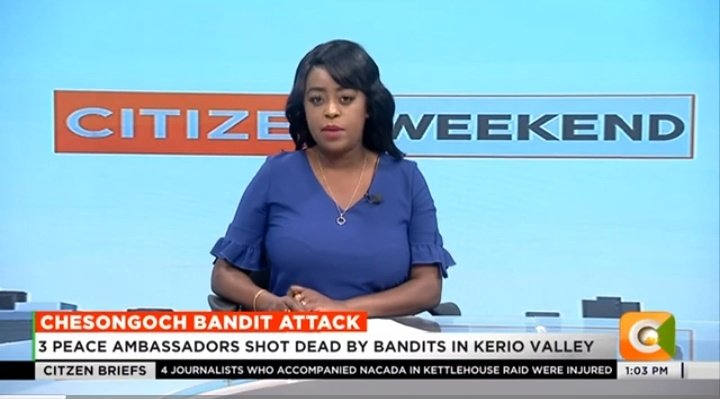 CITIZE WEEKEND

CHESONGOCH BANDIT ATTACK
3 PEACE AMBASSADORS SHOT DEAD BY BANDITS IN KERIO VALLEY

CITZEN BRIEFS 4 JOURNALISTS WHO ACCOMPANIED NACADA IN KETTLEHOUSE RAID WERE INJURED 1:03 PM